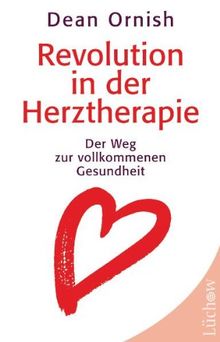 Dean Ornish

Revolution in der Herztherapie

Der Weg zur vollkommenen Gesundheit

Lüchow